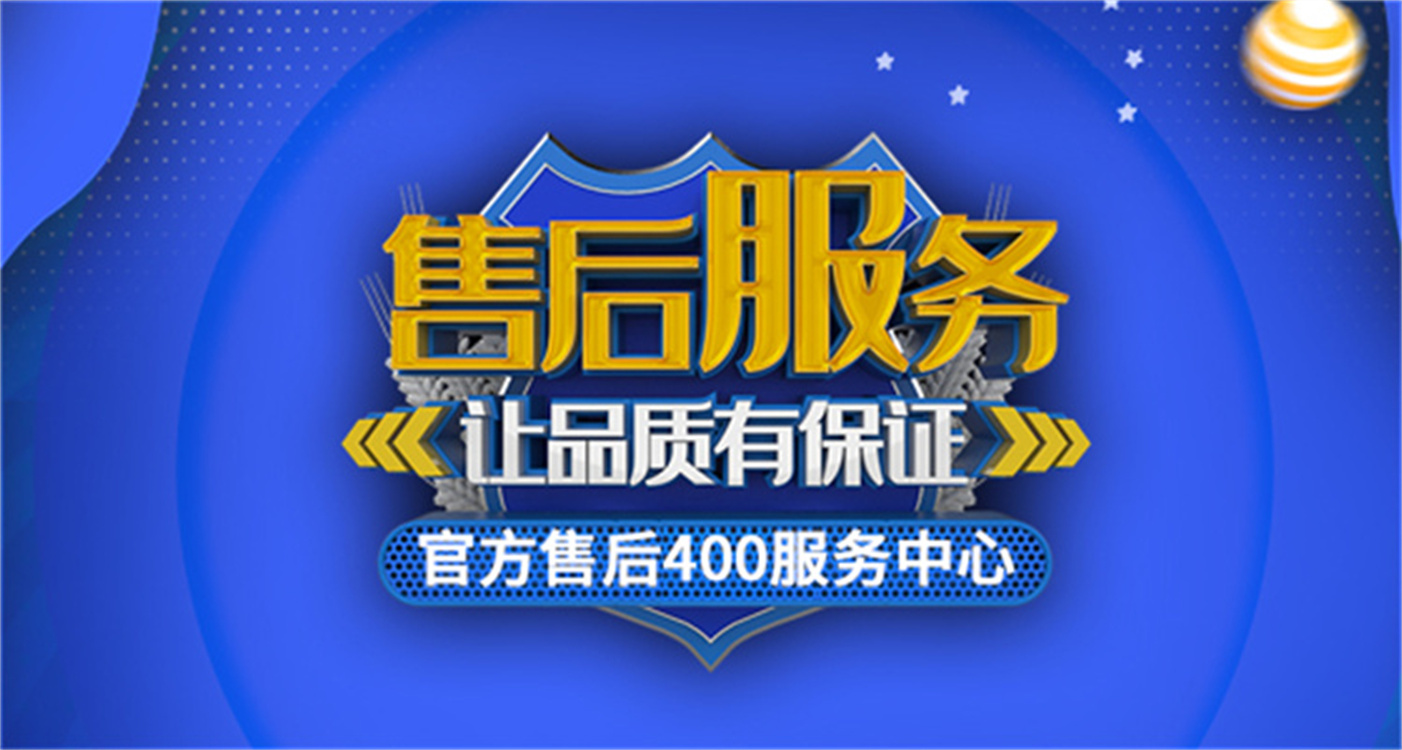 售后服务
让品质有保证
官方售后400服务中心